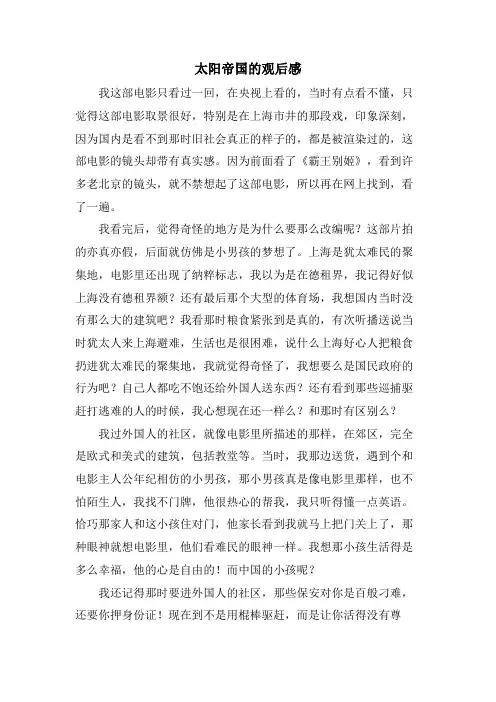 太阳帝国的观后感

我这部电影只看过一回，在央视上看的，当时有点看不懂，只觉得这部电影取景很好，特别是在上海市井的那段戏，印象深刻，因为国内是看不到那时旧社会真正的样子的，都是被渲染过的，这部电影的镜头却带有真实感。因为前面看了《霸王别姬》，看到许多老北京的镜头，就不禁想起了这部电影，所以再在网上找到，看了一遍。

我看完后，觉得奇怪的地方是为什么要那么改编呢？这部片拍的亦真亦假，后面就仿佛是小男孩的梦想了。上海是犹太难民的聚集地，电影里还出现了纳粹标志，我以为是在德租界，我记得好似上海没有德租界额？还有最后那个大型的体育场，我想国内当时没有那么大的建筑吧？我看那时粮食紧张到是真的，有次听播送说当时犹太人来上海避难，生活也是很困难，说什么上海好心人把粮食扔进犹太难民的聚集地，我就觉得奇怪了，我想要么是国民政府的行为吧？自己人都吃不饱还给外国人送东西？还有看到那些巡捕驱赶打逃难的人的时候，我心想现在还一样么？和那时有区别么？

我过外国人的社区，就像电影里所描述的那样，在郊区，完全是欧式和美式的建筑，包括教堂等。当时，我那边送货，遇到个和电影主人公年纪相仿的小男孩，那小男孩真是像电影里那样，也不怕陌生人，我找不门牌，他很热心的帮我，我只听得懂一点英语。恰巧那家人和这小孩住对门，他家长看到我就马上把门关上了，那种眼神就想电影里，他们看难民的眼神一样。我想那小孩生活得是多么幸福，他的心是自由的！而中国的小孩呢？

我还记得那时要进外国人的社区，那些保安对你是百般刁难，还要你押身份证！现在到不是用棍棒驱赶，而是让你活得没有尊